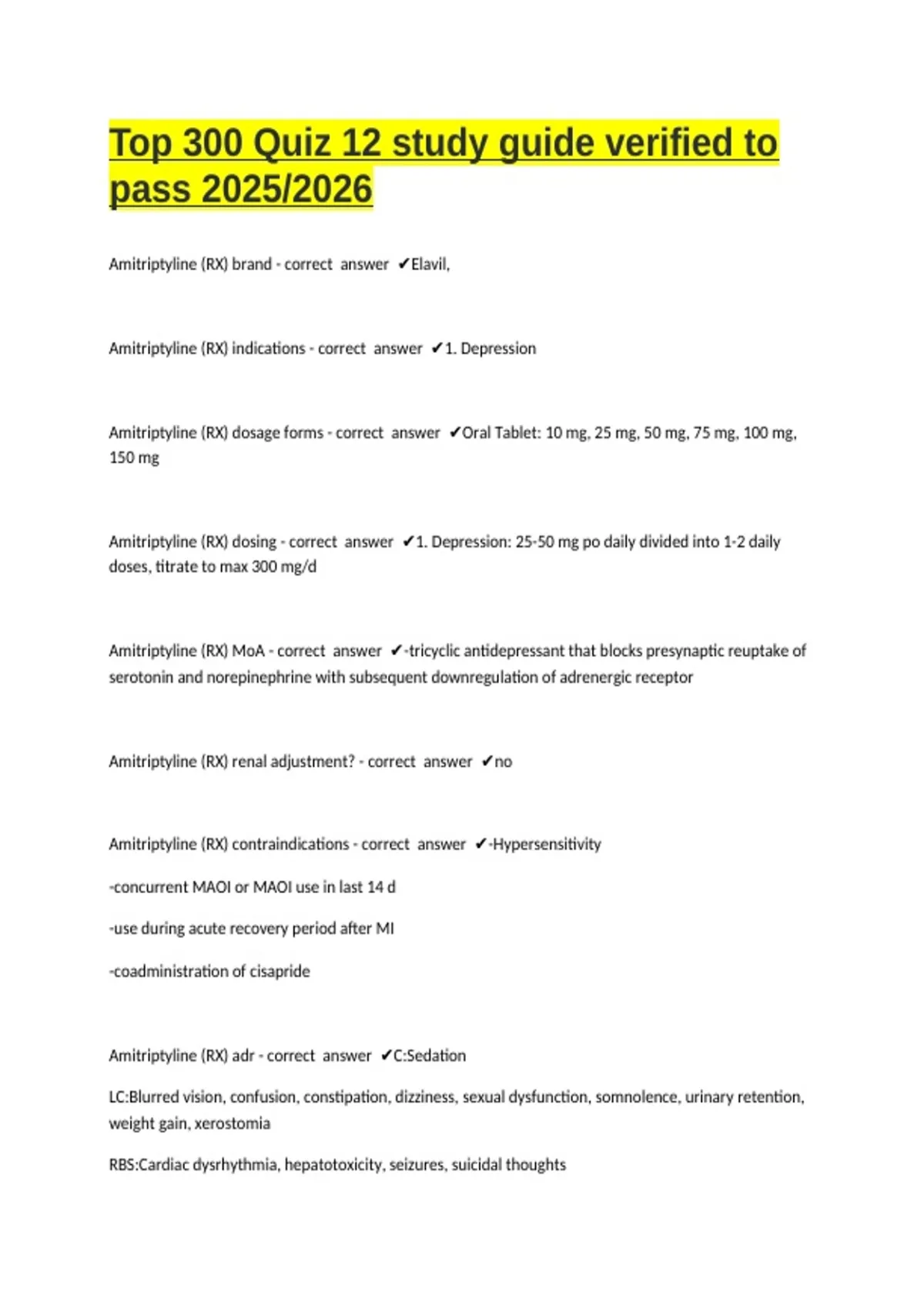 Top 300 Quiz 12 study guide verified to pass 2025/2026

Amitriptyline (RX) brand - correct answer ✔Elavil,

Amitriptyline (RX) indications - correct answer ✔1. Depression

Amitriptyline (RX) dosage forms - correct answer ✔Oral Tablet: 10 mg, 25 mg, 50 mg, 75 mg, 100 mg, 150 mg

Amitriptyline (RX) dosing - correct answer ✔1. Depression: 25-50 mg po daily divided into 1-2 daily doses, titrate to max 300 mg/d

Amitriptyline (RX) MoA - correct answer ✔-tricyclic antidepressant that blocks presynaptic reuptake of serotonin and norepinephrine with subsequent downregulation of adrenergic receptor

Amitriptyline (RX) renal adjustment? - correct answer ✔no

Amitriptyline (RX) contraindications - correct answer ✔-Hypersensitivity

-concurrent MAOI or MAOI use in last 14 d

-use during acute recovery period after MI

-coadministration of cisapride

Amitriptyline (RX) adr - correct answer ✔C:Sedation

LC:Blurred vision, confusion, constipation, dizziness, sexual dysfunction, somnolence, urinary retention, weight gain, xerostomia

RBS:Cardiac dysrhythmia, hepatotoxicity, seizures, suicidal thoughts